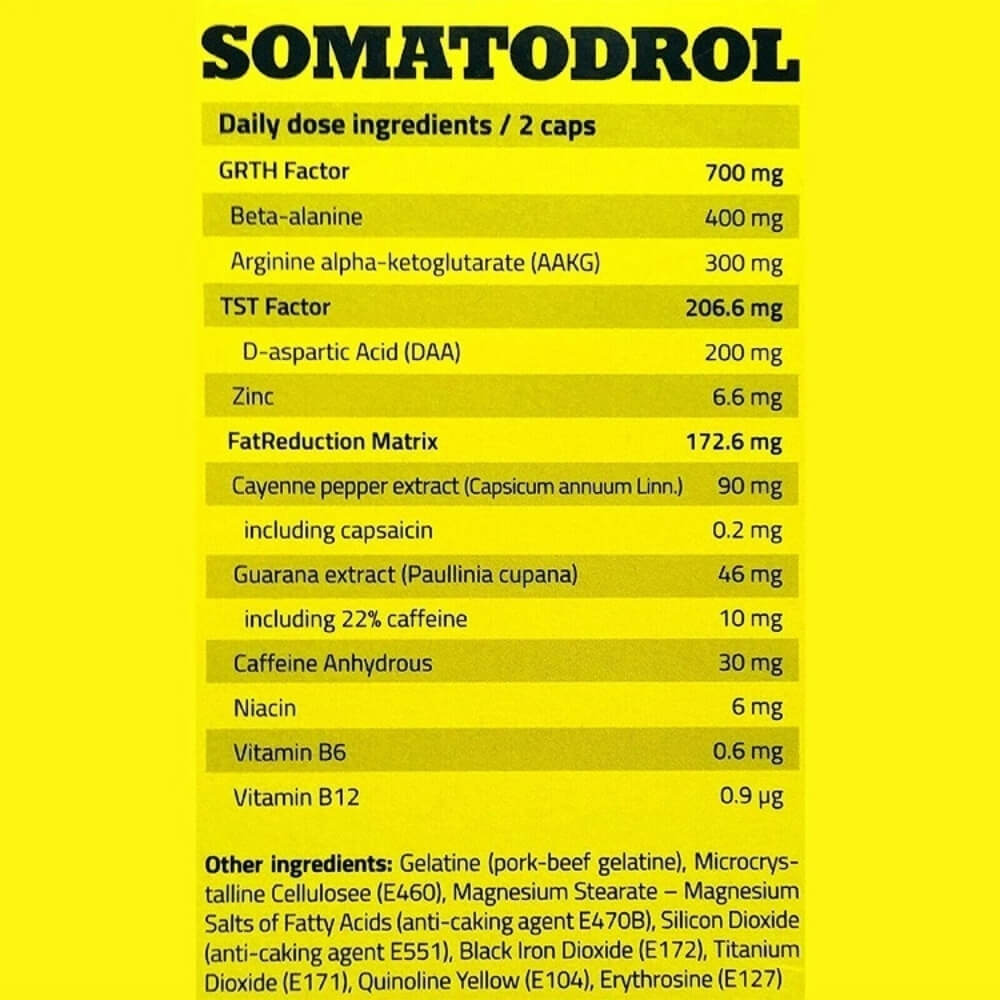 SOMATODROL

| Daily dose ingredients / 2 caps | |
|---|---|
| GRTH Factor | 700 mg |
| Beta-alanine | 400 mg |
| Arginine alpha-ketoglutarate (AAKG) | 300 mg |
| TST Factor | 206.6 mg |
| D-aspartic Acid (DAA) | 200 mg |
| Zinc | 6.6 mg |
| FatReduction Matrix | 172.6 mg |
| Cayenne pepper extract (Capsicum annuum Linn.) | 90 mg |
| including capsaicin | 0.2 mg |
| Guarana extract (Paullinia cupana) | 46 mg |
| including 22% caffeine | 10 mg |
| Caffeine Anhydrous | 30 mg |
| Niacin | 6 mg |
| Vitamin B6 | 0.6 mg |
| Vitamin B12 | 0.9 μg |

Other ingredients: Gelatine (pork-beef gelatine), Microcrystalline Cellulosee (E460), Magnesium Stearate – Magnesium Salts of Fatty Acids (anti-caking agent E470B), Silicon Dioxide (anti-caking agent E551), Black Iron Dioxide (E172), Titanium Dioxide (E171), Quinoline Yellow (E104), Erythrosine (E127)